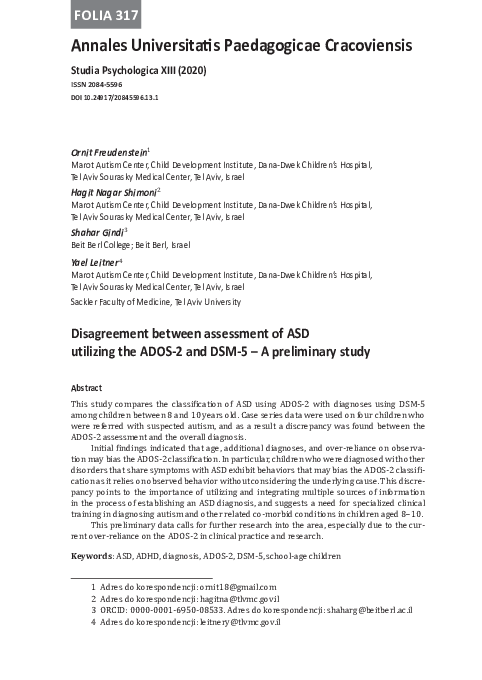 FOLIA 317

Annales Universitatis Paedagogicae Cracoviensis

Studia Psychologica XIII (2020)

ISSN 2084-5596

DOI 10.24917/20845596.13.1

Ornit Freudenstein$^1$
Marot Autism Center, Child Development Institute, Dana-Dwek Children's Hospital, Tel Aviv Sourasky Medical Center, Tel Aviv, Israel

Hagit Nagar Shimoni$^2$
Marot Autism Center, Child Development Institute, Dana-Dwek Children's Hospital, Tel Aviv Sourasky Medical Center, Tel Aviv, Israel

Shahar Gindi$^3$
Beit Berl College; Beit Berl, Israel

Yael Leitner$^4$
Marot Autism Center, Child Development Institute, Dana-Dwek Children's Hospital, Tel Aviv Sourasky Medical Center, Tel Aviv, Israel
Sackler Faculty of Medicine, Tel Aviv University

Disagreement between assessment of ASD utilizing the ADOS-2 and DSM-5 – A preliminary study

Abstract

This study compares the classification of ASD using ADOS-2 with diagnoses using DSM-5 among children between 8 and 10 years old. Case series data were used on four children who were referred with suspected autism, and as a result a discrepancy was found between the ADOS-2 assessment and the overall diagnosis.

Initial findings indicated that age, additional diagnoses, and over-reliance on observation may bias the ADOS-2 classification. In particular, children who were diagnosed with other disorders that share symptoms with ASD exhibit behaviors that may bias the ADOS-2 classification as it relies on observed behavior without considering the underlying cause. This discrepancy points to the importance of utilizing and integrating multiple sources of information in the process of establishing an ASD diagnosis, and suggests a need for specialized clinical training in diagnosing autism and other related co-morbid conditions in children aged 8–10.

This preliminary data calls for further research into the area, especially due to the current over-reliance on the ADOS-2 in clinical practice and research.

Keywords: ASD, ADHD, diagnosis, ADOS-2, DSM-5, school-age children

1 Adres do korespondencji: ornit18@gmail.com
2 Adres do korespondencji: hagitna@tlvmc.gov.il
3 ORCID: 0000-0001-6950-08533. Adres do korespondencji: shaharg@beitberl.ac.il
4 Adres do korespondencji: leitnery@tlvmc.gov.il